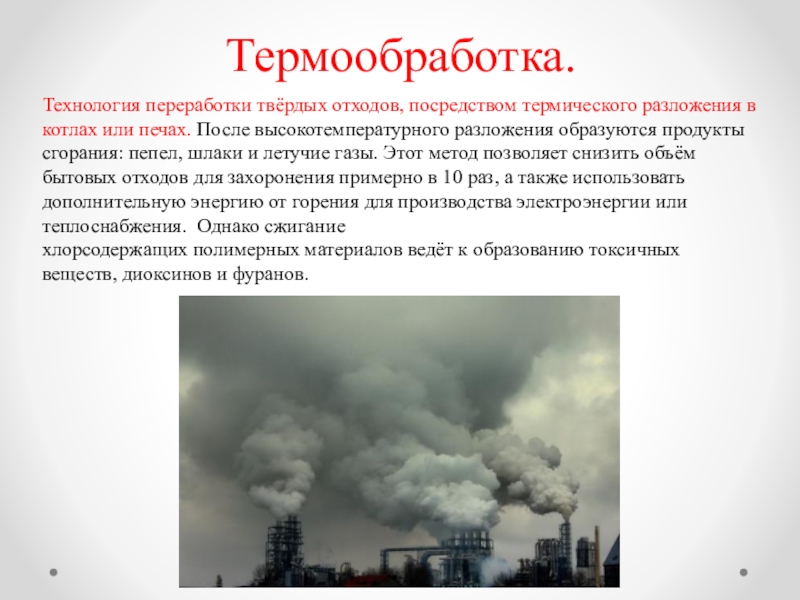 Термообработка.

Технология переработки твёрдых отходов, посредством термического разложения в котлах или печах. После высокотемпературного разложения образуются продукты сгорания: пепел, шлаки и летучие газы. Этот метод позволяет снизить объём бытовых отходов для захоронения примерно в 10 раз, а также использовать дополнительную энергию от горения для производства электроэнергии или теплоснабжения. Однако сжигание хлорсодержащих полимерных материалов ведёт к образованию токсичных веществ, диоксинов и фуранов.